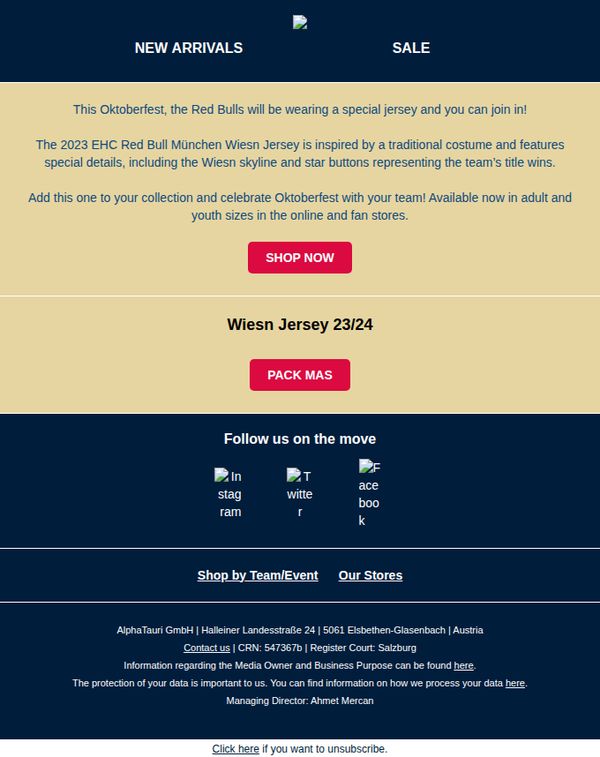 NEW ARRIVALS SALE

This Oktoberfest, the Red Bulls will be wearing a special jersey and you can join in!

The 2023 EHC Red Bull München Wiesn Jersey is inspired by a traditional costume and features special details, including the Wiesn skyline and star buttons representing the team's title wins.

Add this one to your collection and celebrate Oktoberfest with your team! Available now in adult and youth sizes in the online and fan stores.

SHOP NOW

Wiesn Jersey 23/24

PACK MAS

Follow us on the move

Instagram Twitter Facebook

Shop by Team/Event Our Stores

AlphaTauri GmbH | Halleiner Landesstraße 24 | 5061 Elsbethen-Glasenbach | Austria
Contact us | CRN: 547367b | Register Court: Salzburg
Information regarding the Media Owner and Business Purpose can be found here.
The protection of your data is important to us. You can find information on how we process your data here.
Managing Director: Ahmet Mercan

Click here if you want to unsubscribe.